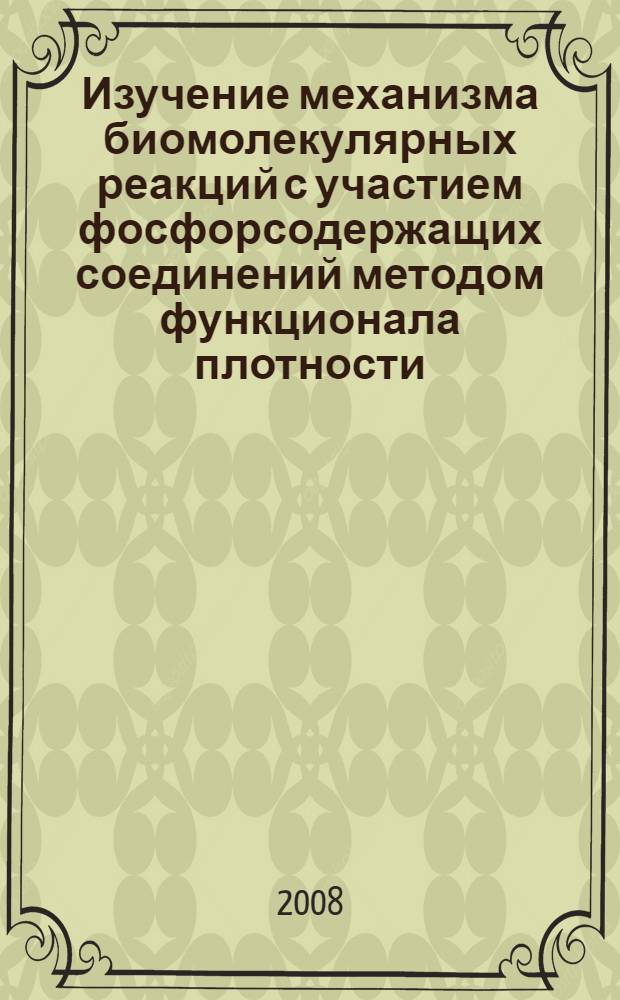 Изучение механизма биомолекулярных реакций с участием фосфорсодержащих соединений методом функционала плотности

2008